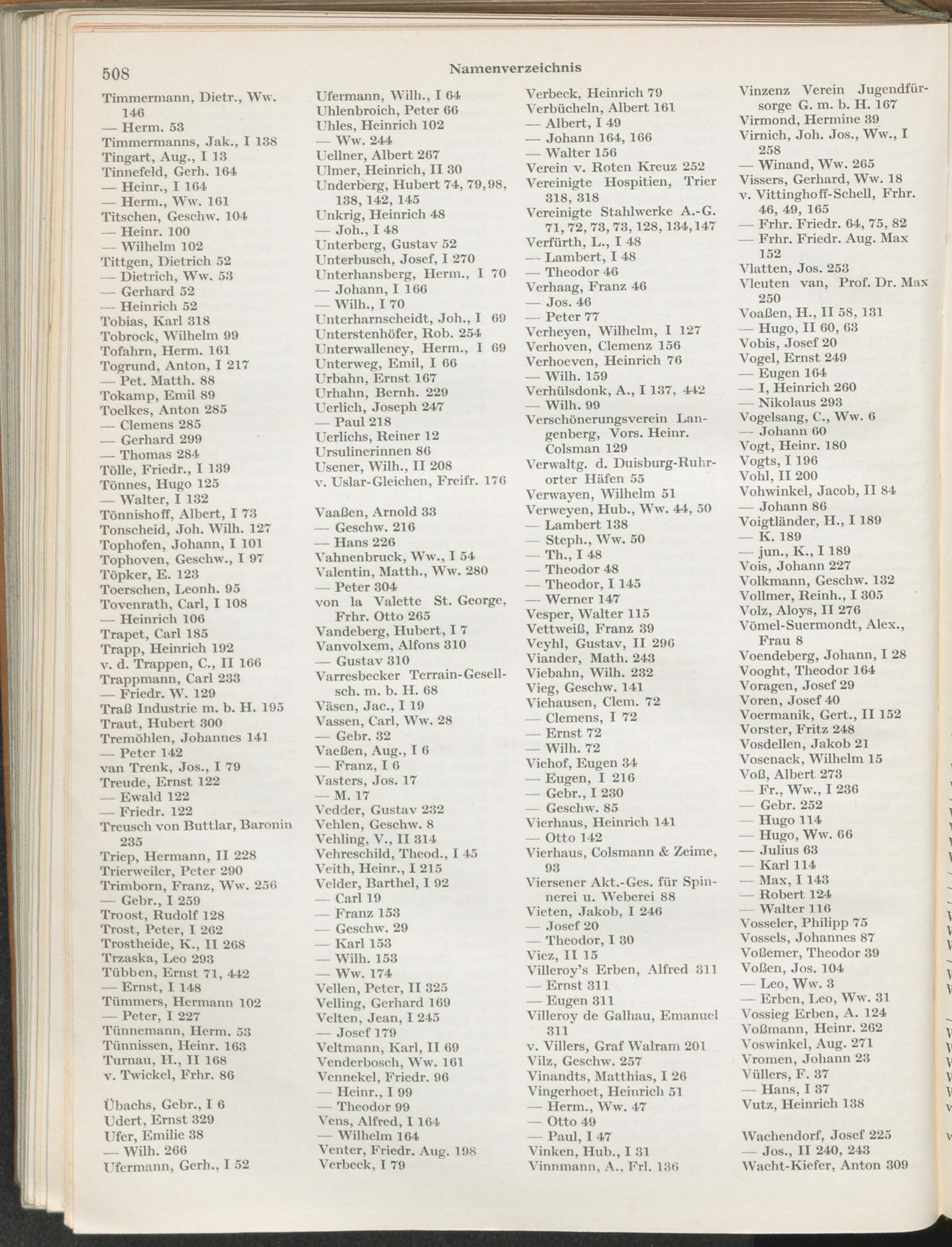 508 Namenverzeichnis

Timmermann, Dietr., Ww. 146
— Herm. 53
Timmermanns, Jak., I 138
Tingart, Aug., I 13
Tinnefeld, Gerh. 164
— Heinr., I 164
— Herm., Ww. 161
Titschen, Geschw. 104
— Heinr. 100
— Wilhelm 102
Tittgen, Dietrich 52
— Dietrich, Ww. 53
— Gerhard 52
— Heinrich 52
Tobias, Karl 318
Tobrock, Wilhelm 99
Tofahrn, Herm. 161
Togrund, Anton, I 217
— Pet. Matth. 88
Tokamp, Emil 89
Toelkes, Anton 285
— Clemens 285
— Gerhard 299
— Thomas 284
Tölle, Friedr., I 139
Tönnes, Hugo 125
— Walter, I 132
Tönnishoff, Albert, I 73
Tonscheid, Joh. Wilh. 127
Tophofen, Johann, I 101
Tophoven, Geschw., I 97
Töpker, E. 123
Toerschen, Leonh. 95
Tovenrath, Carl, I 108
— Heinrich 106
Trapet, Carl 185
Trapp, Heinrich 192
v. d. Trappen, C., II 166
Trappmann, Carl 233
— Friedr. W. 129
Traß Industrie m. b. H. 195
Traut, Hubert 300
Tremöhlen, Johannes 141
— Peter 142
van Trenk, Jos., I 79
Treude, Ernst 122
— Ewald 122
— Friedr. 122
Treusch von Buttlar, Baronin 235
Triep, Hermann, II 228
Trierweiler, Peter 290
Trimborn, Franz, Ww. 256
— Gebr., I 259
Troost, Rudolf 128
Trost, Peter, I 262
Trostheide, K., II 268
Trzaska, Leo 293
Tübben, Ernst 71, 442
— Ernst, I 148
Tümmers, Hermann 102
— Peter, I 227
Tünnemann, Herm. 53
Tünnissen, Heinr. 163
Turnau, H., II 168
v. Twickel, Frhr. 86

Übachs, Gebr., I 6
Udert, Ernst 329
Ufer, Emilie 38
— Wilh. 266
Ufermann, Gerh., I 52
Ufermann, Wilh., I 64
Uhlenbroich, Peter 66
Uhles, Heinrich 102
— Ww. 244
Uellner, Albert 267
Ulmer, Heinrich, II 30
Underberg, Hubert 74, 79, 98, 138, 142, 145
Unkrig, Heinrich 48
— Joh., I 48
Unterberg, Gustav 52
Unterbusch, Josef, I 270
Unterhansberg, Herm., I 70
— Johann, I 166
— Wilh., I 70
Unterharnscheidt, Joh., I 69
Unterstenhöfer, Rob. 254
Unterwalleney, Herm., I 69
Unterweg, Emil, I 66
Urbahn, Ernst 167
Urhahn, Bernh. 229
Uerlich, Joseph 247
— Paul 218
Uerlichs, Reiner 12
Ursulinerinnen 86
Usener, Wilh., II 208
v. Uslar-Gleichen, Freifr. 176

Vaaßen, Arnold 33
— Geschw. 216
— Hans 226
Vahnenbruck, Ww., I 54
Valentin, Matth., Ww. 280
— Peter 304
von la Valette St. George, Frhr. Otto 265
Vandeberg, Hubert, I 7
Vanvolxem, Alfons 310
— Gustav 310
Varresbecker Terrain-Gesellsch. m. b. H. 68
Väsen, Jac., I 19
Vassen, Carl, Ww. 28
— Gebr. 32
Vaeßen, Aug., I 6
— Franz, I 6
Vasters, Jos. 17
— M. 17
Vedder, Gustav 232
Vehlen, Geschw. 8
Vehling, V., II 314
Vehreschild, Theod., I 45
Veith, Heinr., I 215
Velder, Barthel, I 92
— Carl 19
— Franz 153
— Geschw. 29
— Karl 153
— Wilh. 153
— Ww. 174
Vellen, Peter, II 325
Velling, Gerhard 169
Velten, Jean, I 245
— Josef 179
Veltmann, Karl, II 69
Venderbosch, Ww. 161
Vennekel, Friedr. 96
— Heinr., I 99
— Theodor 99
Vens, Alfred, I 164
— Wilhelm 164
Venter, Friedr. Aug. 198
Verbeck, I 79
Verbeck, Heinrich 79
Verbücheln, Albert 161
— Albert, I 49
— Johann 164, 166
— Walter 156
Verein v. Roten Kreuz 252
Vereinigte Hospitien, Trier 318, 318
Vereinigte Stahlwerke A.-G. 71, 72, 73, 73, 128, 134, 147
Verfürth, L., I 48
— Lambert, I 48
— Theodor 46
Verhaag, Franz 46
— Jos. 46
— Peter 77
Verheyen, Wilhelm, I 127
Verhoven, Clemenz 156
Verhoeven, Heinrich 76
— Wilh. 159
Verhülsdonk, A., I 137, 442
— Wilh. 99
Verschönerungsverein Langenberg, Vors. Heinr. Colsman 129
Verwaltg. d. Duisburg-Ruhrorter Häfen 55
Verwayen, Wilhelm 51
Verweyen, Hub., Ww. 44, 50
— Lambert 138
— Steph., Ww. 50
— Th., I 48
— Theodor 48
— Theodor, I 145
— Werner 147
Vesper, Walter 115
Vettweiß, Franz 39
Veyhl, Gustav, II 296
Viander, Math. 243
Viebahn, Wilh. 232
Vieg, Geschw. 141
Viehausen, Clem. 72
— Clemens, I 72
— Ernst 72
— Wilh. 72
Viehof, Eugen 34
— Eugen, I 216
— Gebr., I 230
— Geschw. 85
Vierhaus, Heinrich 141
— Otto 142
Vierhaus, Colsmann & Zeime, 93
Viersener Akt.-Ges. für Spinnerei u. Weberei 88
Vieten, Jakob, I 246
— Josef 20
— Theodor, I 30
Viez, II 15
Villeroy's Erben, Alfred 311
— Ernst 311
— Eugen 311
Villeroy de Galhau, Emanuel 311
v. Villers, Graf Walram 201
Vilz, Geschw. 257
Vinandts, Matthias, I 26
Vingerhoet, Heinrich 51
— Herm., Ww. 47
— Otto 49
— Paul, I 47
Vinken, Hub., I 31
Vinnmann, A., Frl. 136
Vinzenz Verein Jugendfürsorge G. m. b. H. 167
Virmond, Hermine 39
Virnich, Joh. Jos., Ww., I 258
— Winand, Ww. 265
Vissers, Gerhard, Ww. 18
v. Vittinghoff-Schell, Frhr. 46, 49, 165
— Frhr. Friedr. 64, 75, 82
— Frhr. Friedr. Aug. Max 152
Vlatten, Jos. 253
Vleuten van, Prof. Dr. Max 250
Voaßen, H., II 58, 131
— Hugo, II 60, 63
Vobis, Josef 20
Vogel, Ernst 249
— Eugen 164
— I, Heinrich 260
— Nikolaus 293
Vogelsang, C., Ww. 6
— Johann 60
Vogt, Heinr. 180
Vogts, I 196
Vohl, II 200
Vohwinkel, Jacob, II 84
— Johann 86
Voigtländer, H., I 189
— K. 189
— jun., K., I 189
Vois, Johann 227
Volkmann, Geschw. 132
Vollmer, Reinh., I 305
Volz, Aloys, II 276
Vömel-Suermondt, Alex., Frau 8
Voendeberg, Johann, I 28
Vooght, Theodor 164
Voragen, Josef 29
Voren, Josef 40
Voermanik, Gert., II 152
Vorster, Fritz 248
Vosdellen, Jakob 21
Vosenack, Wilhelm 15
Voß, Albert 273
— Fr., Ww., I 236
— Gebr. 252
— Hugo 114
— Hugo, Ww. 66
— Julius 63
— Karl 114
— Max, I 143
— Robert 124
— Walter 116
Vosseler, Philipp 75
Vossels, Johannes 87
Voßemer, Theodor 39
Voßen, Jos. 104
— Leo, Ww. 3
— Erben, Leo, Ww. 31
Vossieg Erben, A. 124
Voßmann, Heinr. 262
Voswinkel, Aug. 271
Vromen, Johann 23
Vüllers, F. 37
— Hans, I 37
Vutz, Heinrich 138

Wachendorf, Josef 225
— Jos., II 240, 243
Wacht-Kiefer, Anton 309